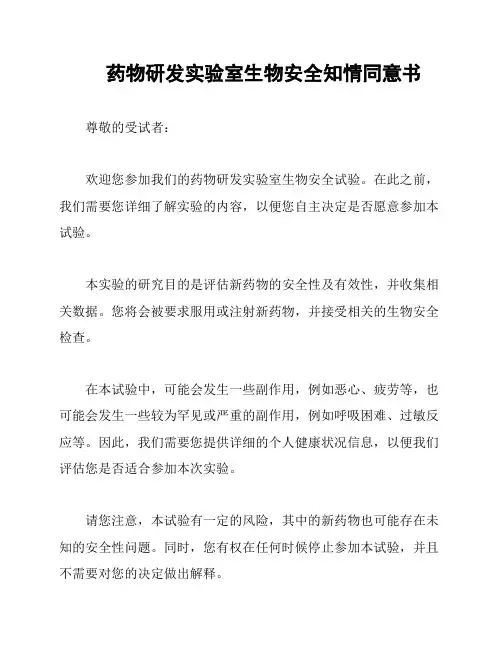 药物研发实验室生物安全知情同意书

尊敬的受试者：

欢迎您参加我们的药物研发实验室生物安全试验。在此之前，我们需要您详细了解实验的内容，以便您自主决定是否愿意参加本试验。

本实验的研究目的是评估新药物的安全性及有效性，并收集相关数据。您将会被要求服用或注射新药物，并接受相关的生物安全检查。

在本试验中，可能会发生一些副作用，例如恶心、疲劳等，也可能会发生一些较为罕见或严重的副作用，例如呼吸困难、过敏反应等。因此，我们需要您提供详细的个人健康状况信息，以便我们评估您是否适合参加本次实验。

请您注意，本试验有一定的风险，其中的新药物也可能存在未知的安全性问题。同时，您有权在任何时候停止参加本试验，并且不需要对您的决定做出解释。